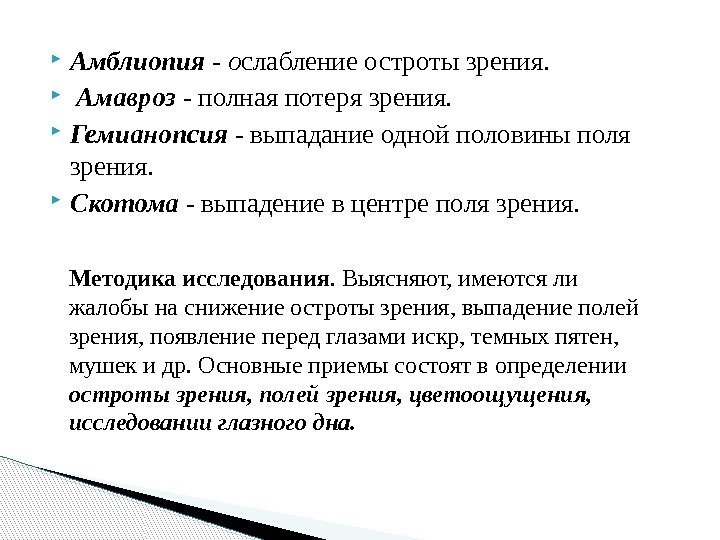 Амблиопия - ослабление остроты зрения.

Амавроз - полная потеря зрения.

Гемианопсия - выпадание одной половины поля зрения.

Скотома - выпадение в центре поля зрения.

Методика исследования. Выясняют, имеются ли жалобы на снижение остроты зрения, выпадение полей зрения, появление перед глазами искр, темных пятен, мушек и др. Основные приемы состоят в определении остроты зрения, полей зрения, цветоощущения, исследовании глазного дна.